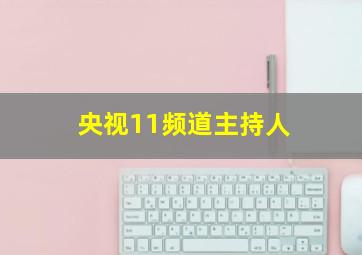 央视11频道主持人